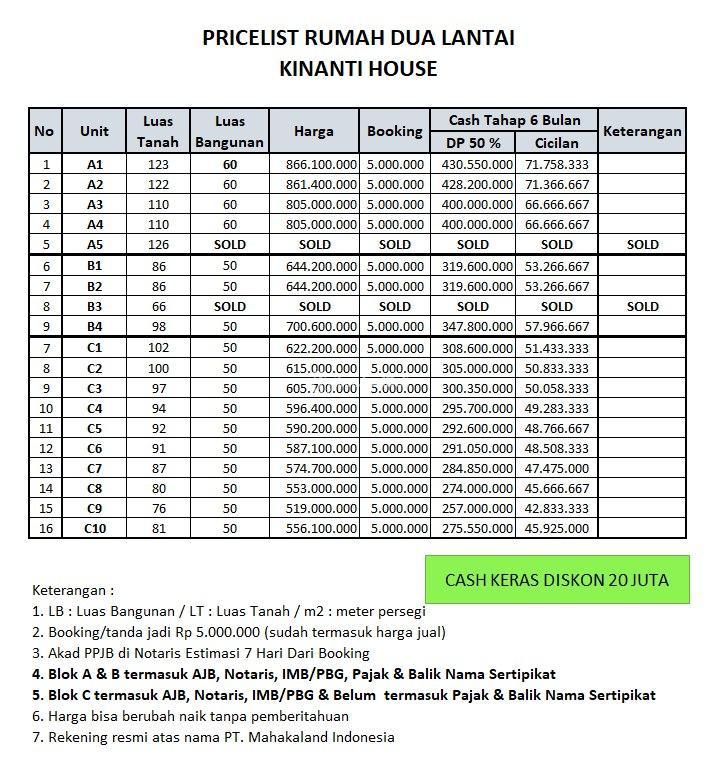 PRICELIST RUMAH DUA LANTAI
KINANTI HOUSE

| No | Unit | Luas Tanah | Luas Bangunan | Harga | Booking | Cash Tahap 6 Bulan DP 50 % | Cash Tahap 6 Bulan Cicilan | Keterangan |
|---|---|---|---|---|---|---|---|---|
| 1 | A1 | 123 | 60 | 866.100.000 | 5.000.000 | 430.550.000 | 71.758.333 | |
| 2 | A2 | 122 | 60 | 861.400.000 | 5.000.000 | 428.200.000 | 71.366.667 | |
| 3 | A3 | 110 | 60 | 805.000.000 | 5.000.000 | 400.000.000 | 66.666.667 | |
| 4 | A4 | 110 | 60 | 805.000.000 | 5.000.000 | 400.000.000 | 66.666.667 | |
| 5 | A5 | 126 | SOLD | SOLD | SOLD | SOLD | SOLD | SOLD |
| 6 | B1 | 86 | 50 | 644.200.000 | 5.000.000 | 319.600.000 | 53.266.667 | |
| 7 | B2 | 86 | 50 | 644.200.000 | 5.000.000 | 319.600.000 | 53.266.667 | |
| 8 | B3 | 66 | SOLD | SOLD | SOLD | SOLD | SOLD | SOLD |
| 9 | B4 | 98 | 50 | 700.600.000 | 5.000.000 | 347.800.000 | 57.966.667 | |
| 7 | C1 | 102 | 50 | 622.200.000 | 5.000.000 | 308.600.000 | 51.433.333 | |
| 8 | C2 | 100 | 50 | 615.000.000 | 5.000.000 | 305.000.000 | 50.833.333 | |
| 9 | C3 | 97 | 50 | 605.700.000 | 5.000.000 | 300.350.000 | 50.058.333 | |
| 10 | C4 | 94 | 50 | 596.400.000 | 5.000.000 | 295.700.000 | 49.283.333 | |
| 11 | C5 | 92 | 50 | 590.200.000 | 5.000.000 | 292.600.000 | 48.766.667 | |
| 12 | C6 | 91 | 50 | 587.100.000 | 5.000.000 | 291.050.000 | 48.508.333 | |
| 13 | C7 | 87 | 50 | 574.700.000 | 5.000.000 | 284.850.000 | 47.475.000 | |
| 14 | C8 | 80 | 50 | 553.000.000 | 5.000.000 | 274.000.000 | 45.666.667 | |
| 15 | C9 | 76 | 50 | 519.000.000 | 5.000.000 | 257.000.000 | 42.833.333 | |
| 16 | C10 | 81 | 50 | 556.100.000 | 5.000.000 | 275.550.000 | 45.925.000 | |

CASH KERAS DISKON 20 JUTA

Keterangan :
1. LB : Luas Bangunan / LT : Luas Tanah / m2 : meter persegi
2. Booking/tanda jadi Rp 5.000.000 (sudah termasuk harga jual)
3. Akad PPJB di Notaris Estimasi 7 Hari Dari Booking
4. Blok A & B termasuk AJB, Notaris, IMB/PBG, Pajak & Balik Nama Sertipikat
5. Blok C termasuk AJB, Notaris, IMB/PBG & Belum termasuk Pajak & Balik Nama Sertipikat
6. Harga bisa berubah naik tanpa pemberitahuan
7. Rekening resmi atas nama PT. Mahakaland Indonesia